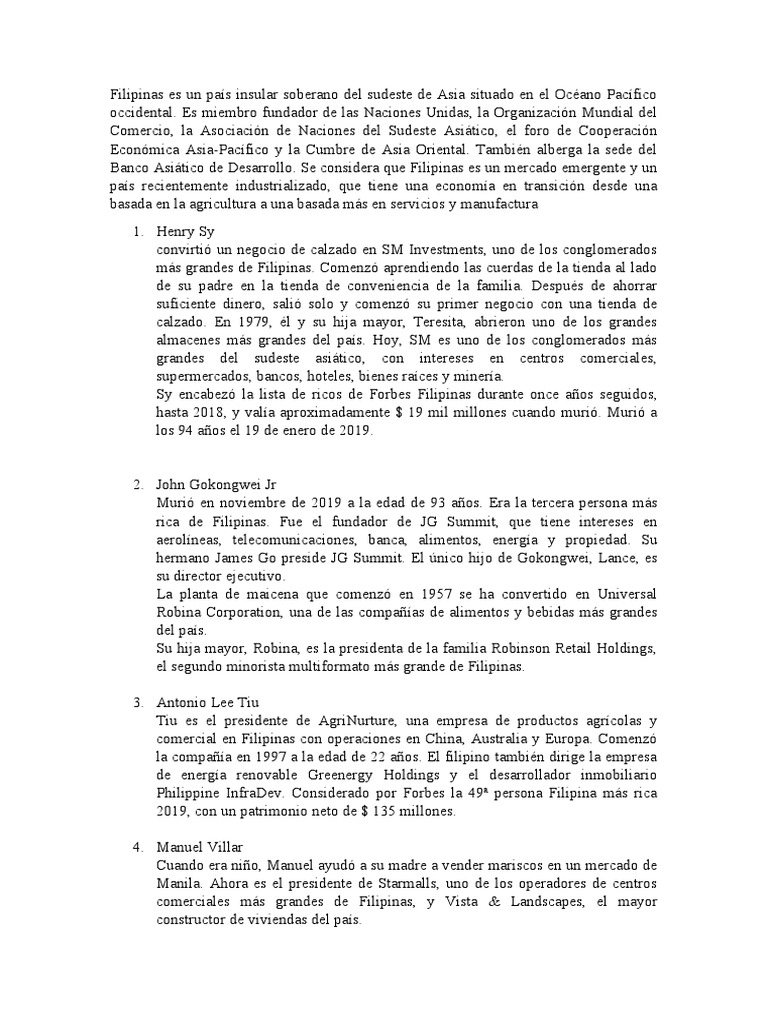 Filipinas es un país insular soberano del sudeste de Asia situado en el Océano Pacífico occidental. Es miembro fundador de las Naciones Unidas, la Organización Mundial del Comercio, la Asociación de Naciones del Sudeste Asiático, el foro de Cooperación Económica Asia-Pacífico y la Cumbre de Asia Oriental. También alberga la sede del Banco Asiático de Desarrollo. Se considera que Filipinas es un mercado emergente y un país recientemente industrializado, que tiene una economía en transición desde una basada en la agricultura a una basada más en servicios y manufactura

1. Henry Sy
convirtió un negocio de calzado en SM Investments, uno de los conglomerados más grandes de Filipinas. Comenzó aprendiendo las cuerdas de la tienda al lado de su padre en la tienda de conveniencia de la familia. Después de ahorrar suficiente dinero, salió solo y comenzó su primer negocio con una tienda de calzado. En 1979, él y su hija mayor, Teresita, abrieron uno de los grandes almacenes más grandes del país. Hoy, SM es uno de los conglomerados más grandes del sudeste asiático, con intereses en centros comerciales, supermercados, bancos, hoteles, bienes raíces y minería.
Sy encabezó la lista de ricos de Forbes Filipinas durante once años seguidos, hasta 2018, y valía aproximadamente $ 19 mil millones cuando murió. Murió a los 94 años el 19 de enero de 2019.

2. John Gokongwei Jr
Murió en noviembre de 2019 a la edad de 93 años. Era la tercera persona más rica de Filipinas. Fue el fundador de JG Summit, que tiene intereses en aerolíneas, telecomunicaciones, banca, alimentos, energía y propiedad. Su hermano James Go preside JG Summit. El único hijo de Gokongwei, Lance, es su director ejecutivo.
La planta de maicena que comenzó en 1957 se ha convertido en Universal Robina Corporation, una de las compañías de alimentos y bebidas más grandes del país.
Su hija mayor, Robina, es la presidenta de la familia Robinson Retail Holdings, el segundo minorista multiformato más grande de Filipinas.

3. Antonio Lee Tiu
Tiu es el presidente de AgriNurture, una empresa de productos agrícolas y comercial en Filipinas con operaciones en China, Australia y Europa. Comenzó la compañía en 1997 a la edad de 22 años. El filipino también dirige la empresa de energía renovable Greenergy Holdings y el desarrollador inmobiliario Philippine InfraDev. Considerado por Forbes la 49ª persona Filipina más rica 2019, con un patrimonio neto de $ 135 millones.

4. Manuel Villar
Cuando era niño, Manuel ayudó a su madre a vender mariscos en un mercado de Manila. Ahora es el presidente de Starmalls, uno de los operadores de centros comerciales más grandes de Filipinas, y Vista & Landscapes, el mayor constructor de viviendas del país.